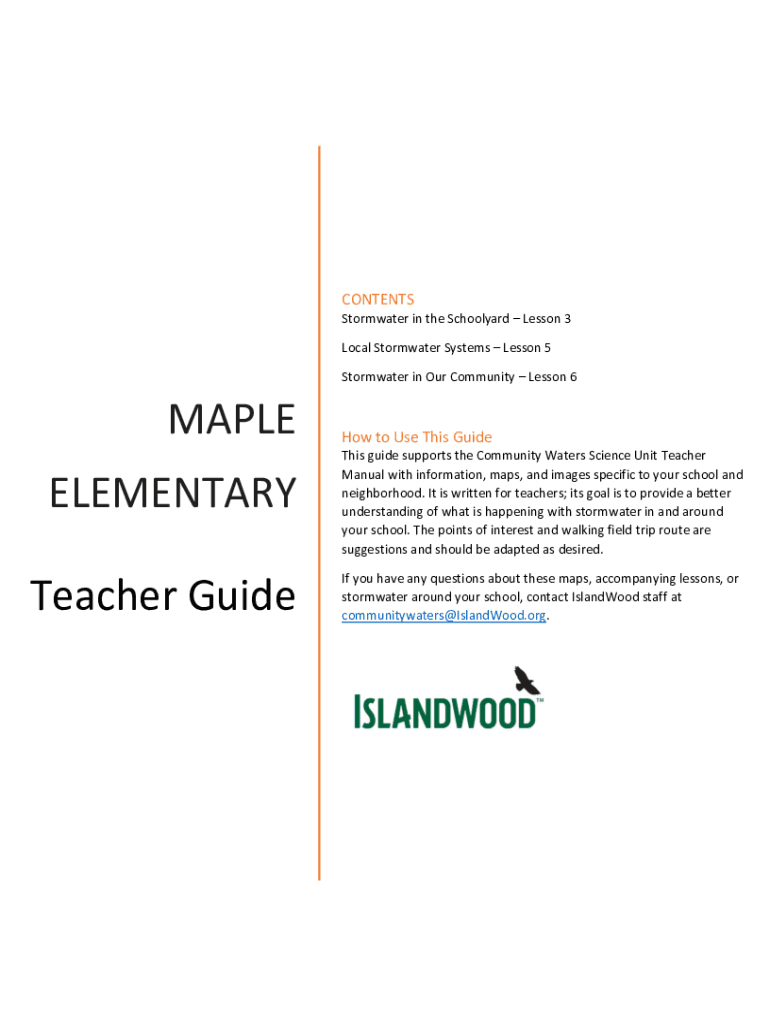 MAPLE ELEMENTARY

Teacher Guide

CONTENTS

Stormwater in the Schoolyard – Lesson 3

Local Stormwater Systems – Lesson 5

Stormwater in Our Community – Lesson 6

How to Use This Guide

This guide supports the Community Waters Science Unit Teacher Manual with information, maps, and images specific to your school and neighborhood. It is written for teachers; its goal is to provide a better understanding of what is happening with stormwater in and around your school. The points of interest and walking field trip route are suggestions and should be adapted as desired.

If you have any questions about these maps, accompanying lessons, or stormwater around your school, contact IslandWood staff at communitywaters@IslandWood.org.

ISLANDWOOD™